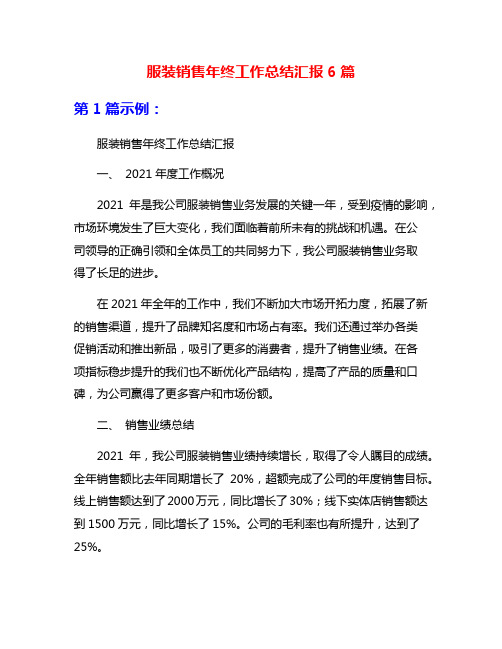 服装销售年终工作总结汇报 6 篇

第 1 篇示例：

服装销售年终工作总结汇报

一、 2021 年度工作概况

2021 年是我公司服装销售业务发展的关键一年，受到疫情的影响，市场环境发生了巨大变化，我们面临着前所未有的挑战和机遇。在公司领导的正确引领和全体员工的共同努力下，我公司服装销售业务取得了长足的进步。

在 2021 年全年的工作中，我们不断加大市场开拓力度，拓展了新的销售渠道，提升了品牌知名度和市场占有率。我们还通过举办各类促销活动和推出新品，吸引了更多的消费者，提升了销售业绩。在各项指标稳步提升的我们也不断优化产品结构，提高了产品的质量和口碑，为公司赢得了更多客户和市场份额。

二、 销售业绩总结

2021 年，我公司服装销售业绩持续增长，取得了令人瞩目的成绩。全年销售额比去年同期增长了 20%，超额完成了公司的年度销售目标。线上销售额达到了 2000 万元，同比增长了 30%；线下实体店销售额达到 1500 万元，同比增长了 15%。公司的毛利率也有所提升，达到了 25%。